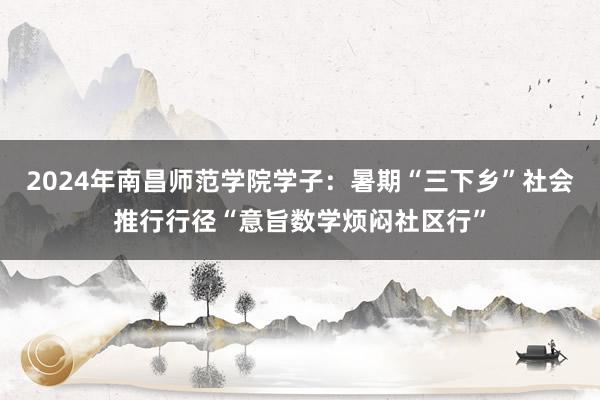 2024年南昌师范学院学子：暑期“三下乡”社会推行行径“意旨数学烦闷社区行”